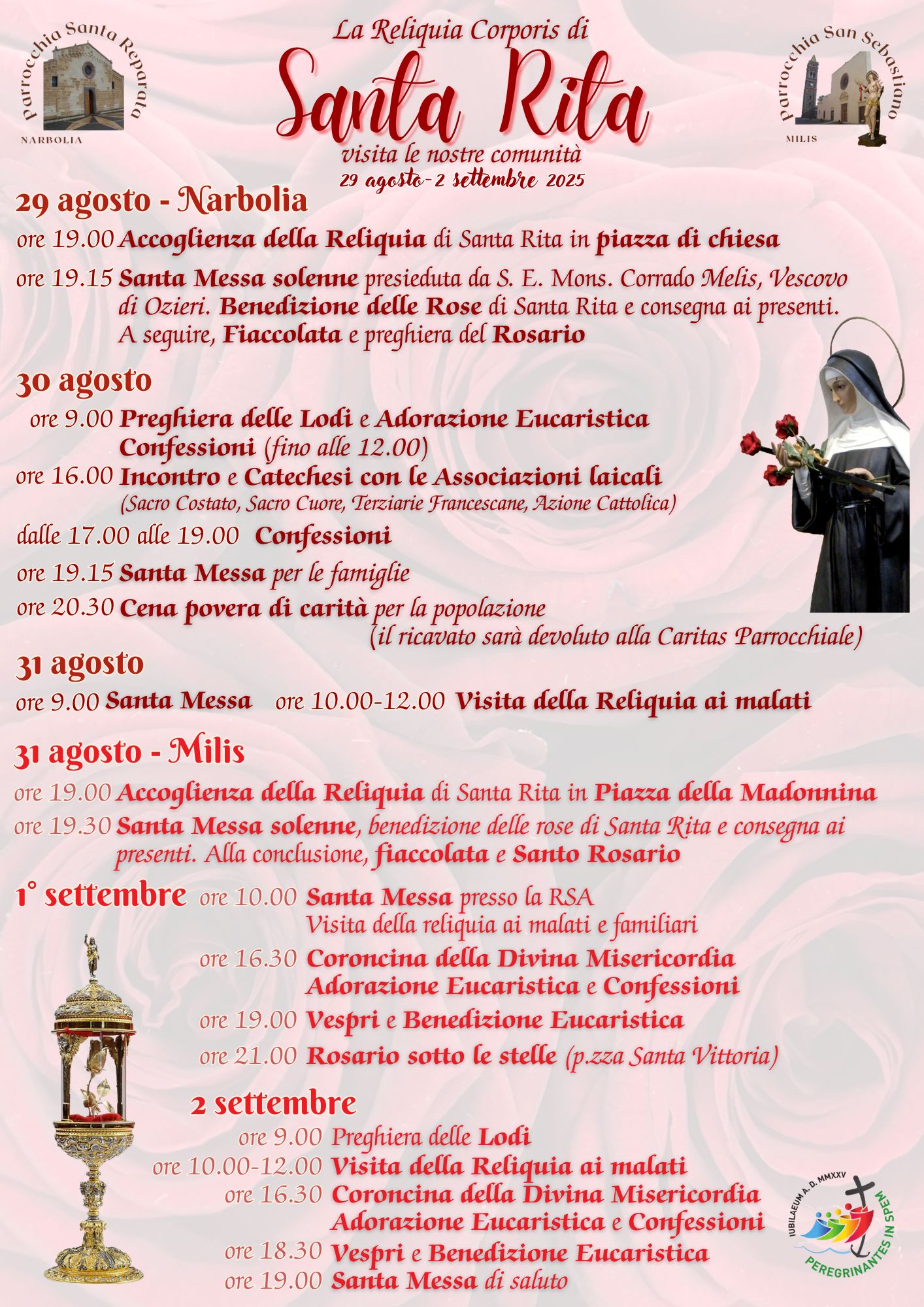 Parrocchia Santa Reparata
NARBOLIA

La Reliquia Corporis di
Santa Rita
visita le nostre comunità
29 agosto-2 settembre 2025

Parrocchia San Sebastiano
MILIS

29 agosto - Narbolia
ore 19.00 Accoglienza della Reliquia di Santa Rita in piazza di chiesa
ore 19.15 Santa Messa solenne presieduta da S. E. Mons. Corrado Melis, Vescovo di Ozieri. Benedizione delle Rose di Santa Rita e consegna ai presenti. A seguire, Fiaccolata e preghiera del Rosario

30 agosto
ore 9.00 Preghiera delle Lodi e Adorazione Eucaristica Confessioni (fino alle 12.00)
ore 16.00 Incontro e Catechesi con le Associazioni laicali (Sacro Costato, Sacro Cuore, Terziarie Francescane, Azione Cattolica)
dalle 17.00 alle 19.00 Confessioni
ore 19.15 Santa Messa per le famiglie
ore 20.30 Cena povera di carità per la popolazione (il ricavato sarà devoluto alla Caritas Parrocchiale)

31 agosto
ore 9.00 Santa Messa ore 10.00-12.00 Visita della Reliquia ai malati

31 agosto - Milis
ore 19.00 Accoglienza della Reliquia di Santa Rita in Piazza della Madonnina
ore 19.30 Santa Messa solenne, benedizione delle rose di Santa Rita e consegna ai presenti. Alla conclusione, fiaccolata e Santo Rosario

1° settembre ore 10.00 Santa Messa presso la RSA
Visita della reliquia ai malati e familiari
ore 16.30 Coroncina della Divina Misericordia
Adorazione Eucaristica e Confessioni
ore 19.00 Vespri e Benedizione Eucaristica
ore 21.00 Rosario sotto le stelle (p.zza Santa Vittoria)

2 settembre
ore 9.00 Preghiera delle Lodi
ore 10.00-12.00 Visita della Reliquia ai malati
ore 16.30 Coroncina della Divina Misericordia
Adorazione Eucaristica e Confessioni
ore 18.30 Vespri e Benedizione Eucaristica
ore 19.00 Santa Messa di saluto

IUBILAEUM A. D. MMXXV
PEREGRINANTES IN SPEM